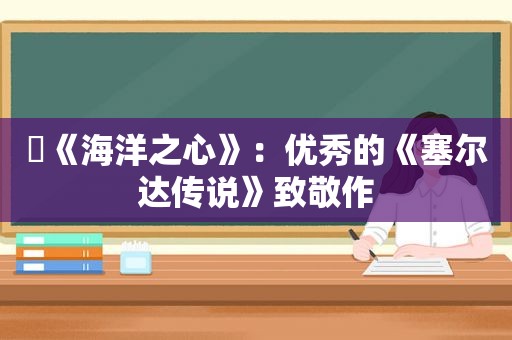 《海洋之心》：优秀的《塞尔达传说》致敬作